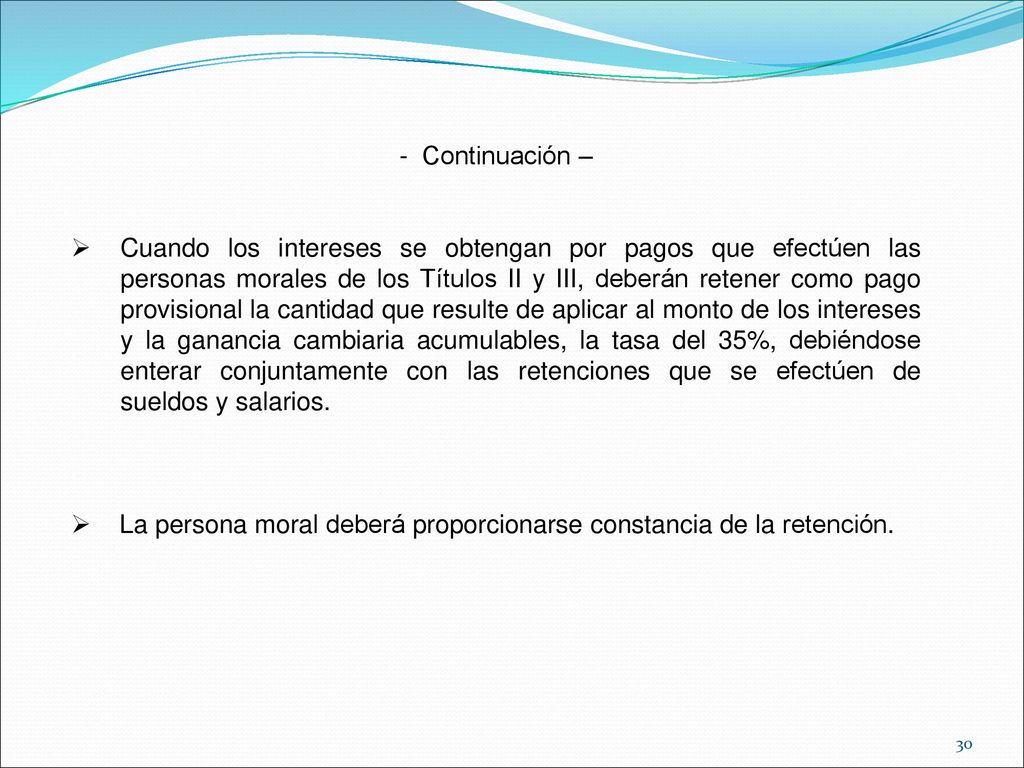 - Continuación –

➢ Cuando los intereses se obtengan por pagos que efectúen las personas morales de los Títulos II y III, deberán retener como pago provisional la cantidad que resulte de aplicar al monto de los intereses y la ganancia cambiaria acumulables, la tasa del 35%, debiéndose enterar conjuntamente con las retenciones que se efectúen de sueldos y salarios.

➢ La persona moral deberá proporcionarse constancia de la retención.

30